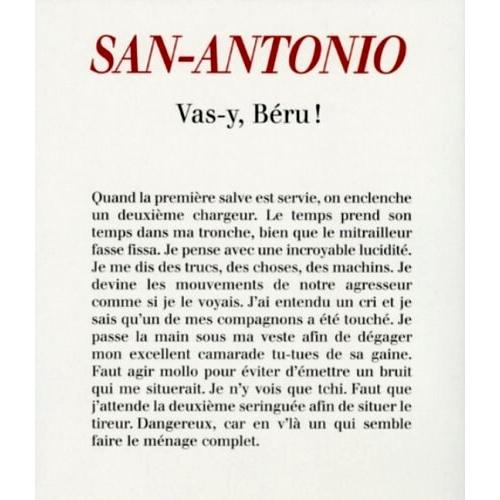 SAN-ANTONIO

Vas-y, Béru !

Quand la première salve est servie, on enclenche un deuxième chargeur. Le temps prend son temps dans ma tronche, bien que le mitrailleur fasse fissa. Je pense avec une incroyable lucidité. Je me dis des trucs, des choses, des machins. Je devine les mouvements de notre agresseur comme si je le voyais. J'ai entendu un cri et je sais qu'un de mes compagnons a été touché. Je passe la main sous ma veste afin de dégager mon excellent camarade tu-tues de sa gaine. Faut agir mollo pour éviter d'émettre un bruit qui me situerait. Je n'y vois que tchi. Faut que j'attende la deuxième seringuée afin de situer le tireur. Dangereux, car en v'là un qui semble faire le ménage complet.